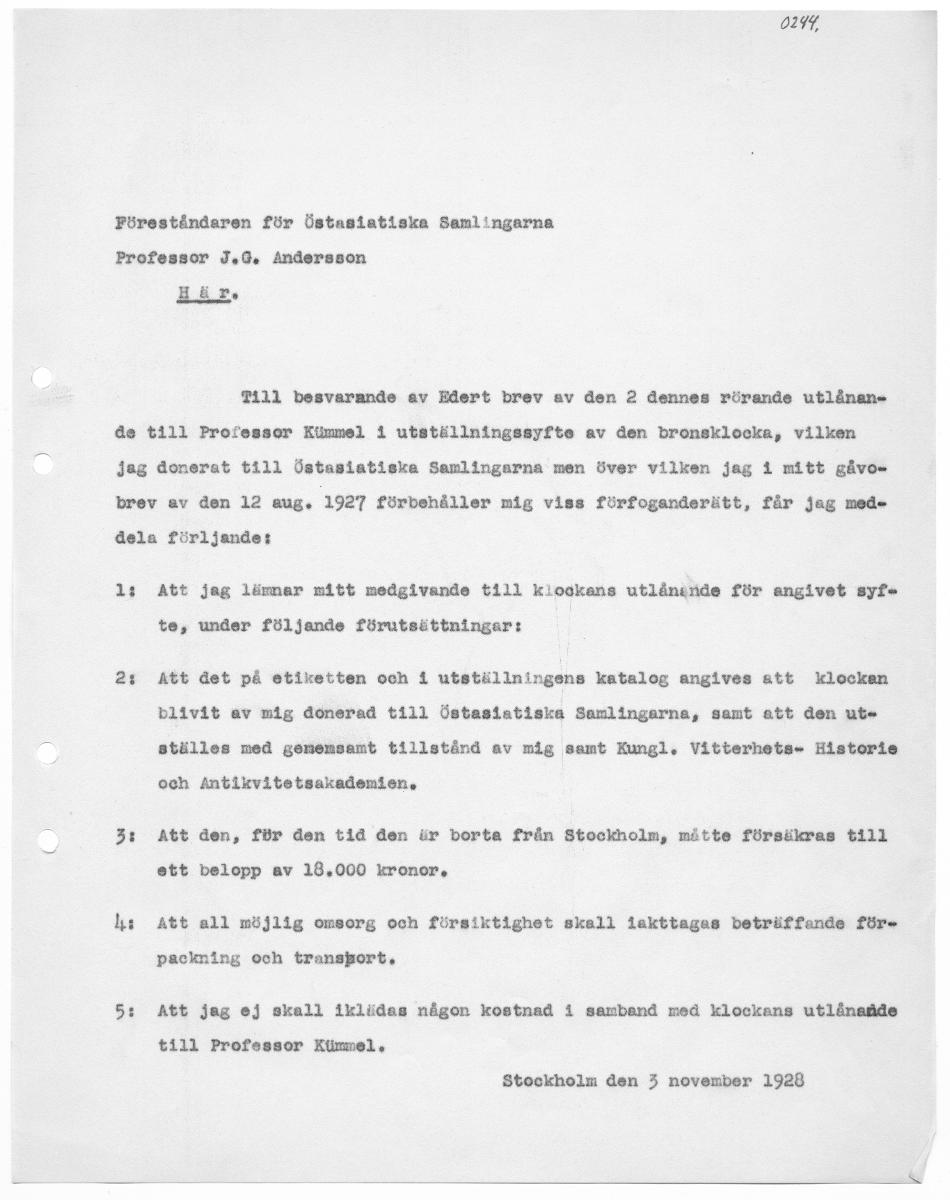 0244.

Föreståndaren för Östasiatiska Samlingarna

Professor J.G. Andersson

Här.

Till besvarande av Edert brev av den 2 dennes rörande utlånande till Professor Kümmel i utställningssyfte av den bronsklocka, vilken jag donerat till Östasiatiska Samlingarna men över vilken jag i mitt gåvobrev av den 12 aug. 1927 förbehåller mig viss förfoganderätt, får jag meddela förljande:

1: Att jag lämnar mitt medgivande till klockans utlånande för angivet syfte, under följande förutsättningar:

2: Att det på etiketten och i utställningens katalog angives att klockan blivit av mig donerad till Östasiatiska Samlingarna, samt att den utställes med gemensamt tillstånd av mig samt Kungl. Vitterhets- Historie och Antikvitetsakademien.

3: Att den, för den tid den är borta från Stockholm, måtte försäkras till ett belopp av 18.000 kronor.

4: Att all möjlig omsorg och försiktighet skall iakttagas beträffande förpackning och transport.

5: Att jag ej skall iklädas någon kostnad i samband med klockans utlånande till Professor Kümmel.

Stockholm den 3 november 1928